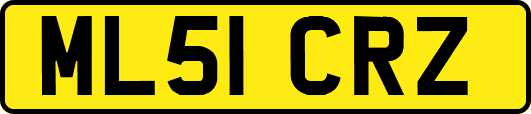 ML51 CRZ